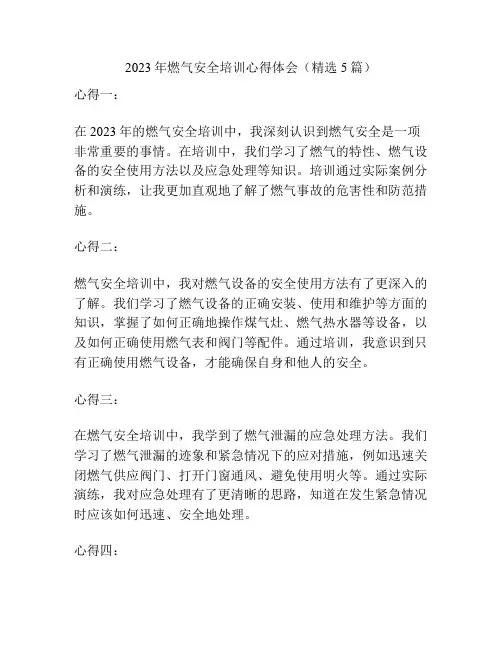 2023年燃气安全培训心得体会（精选5篇）

心得一：

在2023年的燃气安全培训中，我深刻认识到燃气安全是一项非常重要的事情。在培训中，我们学习了燃气的特性、燃气设备的安全使用方法以及应急处理等知识。培训通过实际案例分析和演练，让我更加直观地了解了燃气事故的危害性和防范措施。

心得二：

燃气安全培训中，我对燃气设备的安全使用方法有了更深入的了解。我们学习了燃气设备的正确安装、使用和维护等方面的知识，掌握了如何正确地操作煤气灶、燃气热水器等设备，以及如何正确使用燃气表和阀门等配件。通过培训，我意识到只有正确使用燃气设备，才能确保自身和他人的安全。

心得三：

在燃气安全培训中，我学到了燃气泄漏的应急处理方法。我们学习了燃气泄漏的迹象和紧急情况下的应对措施，例如迅速关闭燃气供应阀门、打开门窗通风、避免使用明火等。通过实际演练，我对应急处理有了更清晰的思路，知道在发生紧急情况时应该如何迅速、安全地处理。

心得四：